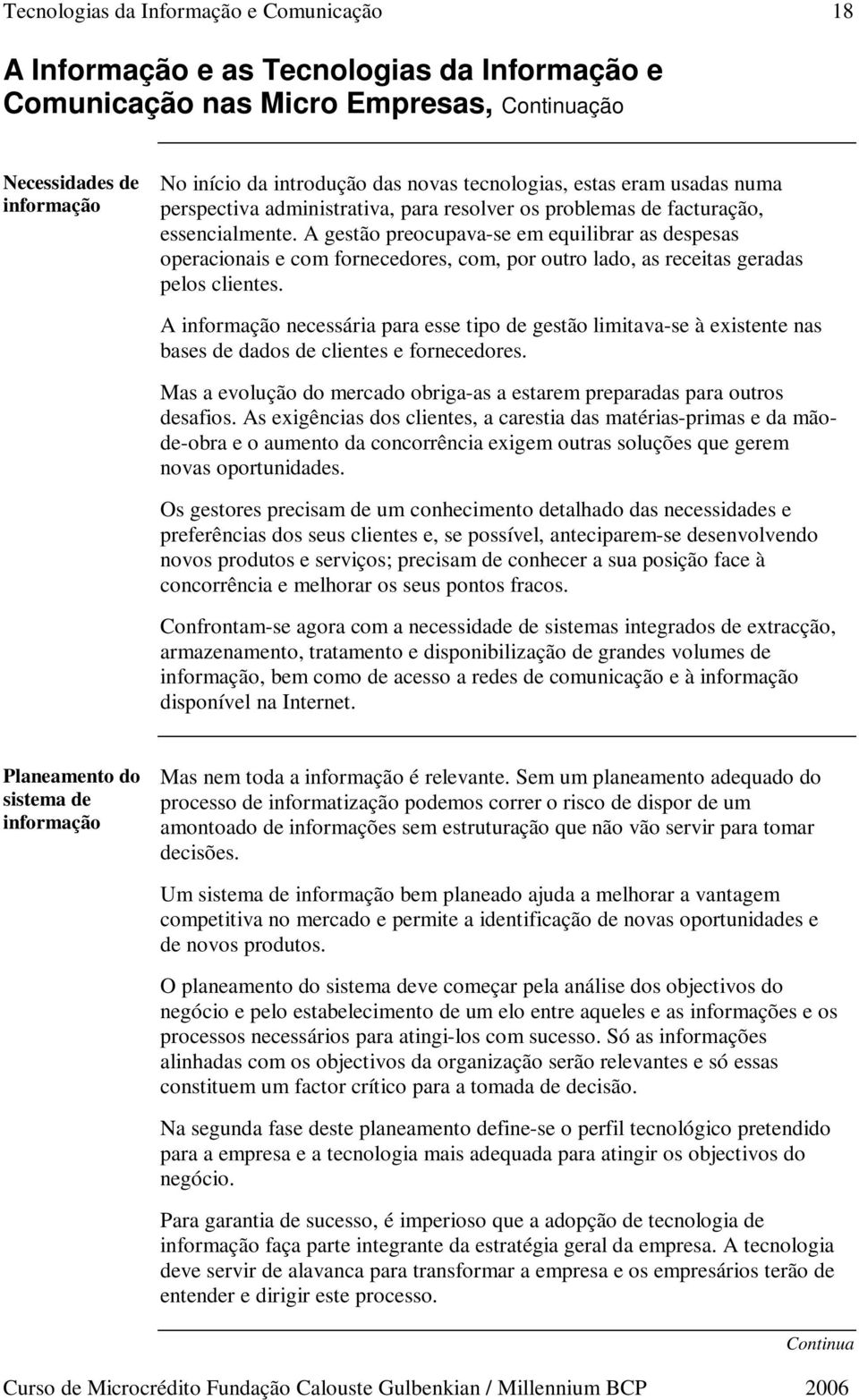 Tecnologias da Informação e Comunicação 18

A Informação e as Tecnologias da Informação e Comunicação nas Micro Empresas, Continuação

Necessidades de informação

No início da introdução das novas tecnologias, estas eram usadas numa perspectiva administrativa, para resolver os problemas de facturação, essencialmente. A gestão preocupava-se em equilibrar as despesas operacionais e com fornecedores, com, por outro lado, as receitas geradas pelos clientes.

A informação necessária para esse tipo de gestão limitava-se à existente nas bases de dados de clientes e fornecedores.

Mas a evolução do mercado obriga-as a estarem preparadas para outros desafios. As exigências dos clientes, a carestia das matérias-primas e da mão-de-obra e o aumento da concorrência exigem outras soluções que gerem novas oportunidades.

Os gestores precisam de um conhecimento detalhado das necessidades e preferências dos seus clientes e, se possível, anteciparem-se desenvolvendo novos produtos e serviços; precisam de conhecer a sua posição face à concorrência e melhorar os seus pontos fracos.

Confrontam-se agora com a necessidade de sistemas integrados de extracção, armazenamento, tratamento e disponibilização de grandes volumes de informação, bem como de acesso a redes de comunicação e à informação disponível na Internet.

Planeamento do sistema de informação

Mas nem toda a informação é relevante. Sem um planeamento adequado do processo de informatização podemos correr o risco de dispor de um amontoado de informações sem estruturação que não vão servir para tomar decisões.

Um sistema de informação bem planeado ajuda a melhorar a vantagem competitiva no mercado e permite a identificação de novas oportunidades e de novos produtos.

O planeamento do sistema deve começar pela análise dos objectivos do negócio e pelo estabelecimento de um elo entre aqueles e as informações e os processos necessários para atingi-los com sucesso. Só as informações alinhadas com os objectivos da organização serão relevantes e só essas constituem um factor crítico para a tomada de decisão.

Na segunda fase deste planeamento define-se o perfil tecnológico pretendido para a empresa e a tecnologia mais adequada para atingir os objectivos do negócio.

Para garantia de sucesso, é imperioso que a adopção de tecnologia de informação faça parte integrante da estratégia geral da empresa. A tecnologia deve servir de alavanca para transformar a empresa e os empresários terão de entender e dirigir este processo.

Continua

Curso de Microcrédito Fundação Calouste Gulbenkian / Millennium BCP 2006